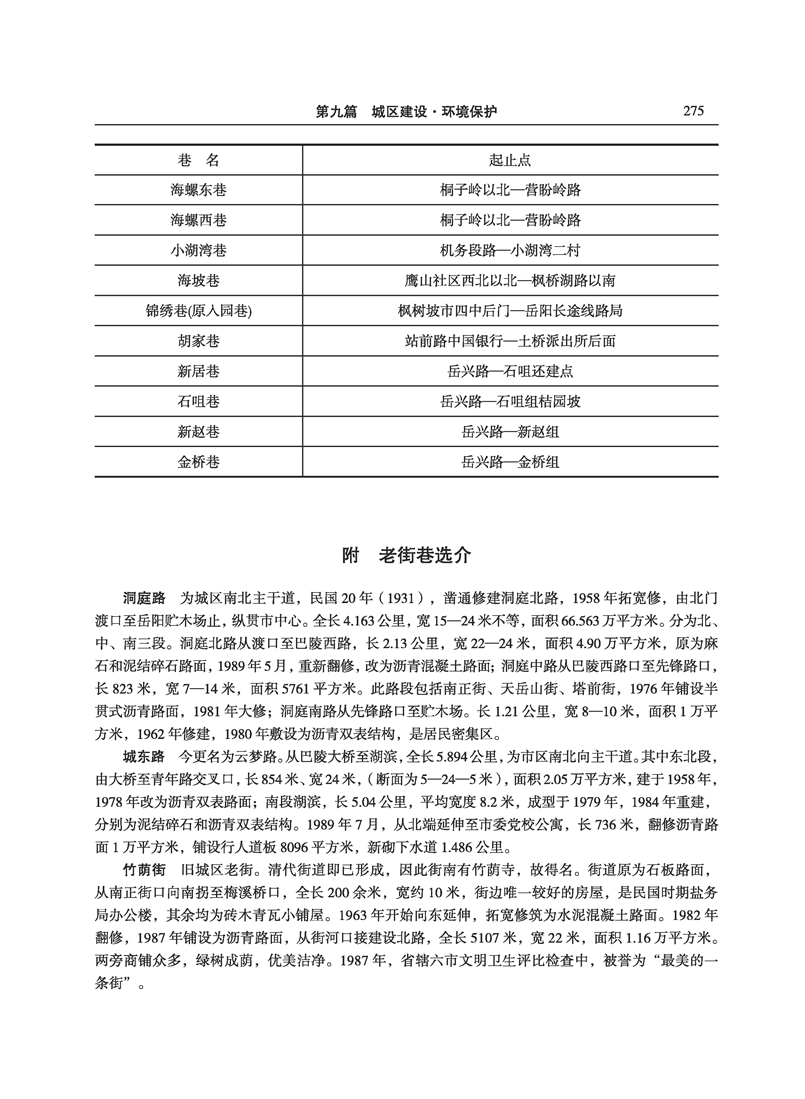 第九篇　城区建设·环境保护　275

| 巷　名 | 起止点 |
|---|---|
| 海螺东巷 | 桐子岭以北—营盼岭路 |
| 海螺西巷 | 桐子岭以北—营盼岭路 |
| 小湖湾巷 | 机务段路—小湖湾二村 |
| 海坡巷 | 鹰山社区西北以北—枫桥湖路以南 |
| 锦绣巷(原入园巷) | 枫树坡市四中后门—岳阳长途线路局 |
| 胡家巷 | 站前路中国银行—土桥派出所后面 |
| 新居巷 | 岳兴路—石咀还建点 |
| 石咀巷 | 岳兴路—石咀组桔园坡 |
| 新赵巷 | 岳兴路—新赵组 |
| 金桥巷 | 岳兴路—金桥组 |

附　老街巷选介

洞庭路　为城区南北主干道，民国 20 年（1931），凿通修建洞庭北路，1958 年拓宽修，由北门渡口至岳阳贮木场止，纵贯市中心。全长 4.163 公里，宽 15—24 米不等，面积 66.563 万平方米。分为北、中、南三段。洞庭北路从渡口至巴陵西路，长 2.13 公里，宽 22—24 米，面积 4.90 万平方米，原为麻石和泥结碎石路面，1989 年 5 月，重新翻修，改为沥青混凝土路面；洞庭中路从巴陵西路口至先锋路口，长 823 米，宽 7—14 米，面积 5761 平方米。此路段包括南正街、天岳山街、塔前街，1976 年铺设半贯式沥青路面，1981 年大修；洞庭南路从先锋路口至贮木场。长 1.21 公里，宽 8—10 米，面积 1 万平方米，1962 年修建，1980 年敷设为沥青双表结构，是居民密集区。

城东路　今更名为云梦路。从巴陵大桥至湖滨，全长 5.894 公里，为市区南北向主干道。其中东北段，由大桥至青年路交叉口，长 854 米、宽 24 米，（断面为 5—24—5 米），面积 2.05 万平方米，建于 1958 年，1978 年改为沥青双表路面；南段湖滨，长 5.04 公里，平均宽度 8.2 米，成型于 1979 年，1984 年重建，分别为泥结碎石和沥青双表结构。1989 年 7 月，从北端延伸至市委党校公寓，长 736 米，翻修沥青路面 1 万平方米，铺设行人道板 8096 平方米，新砌下水道 1.486 公里。

竹荫街　旧城区老街。清代街道即已形成，因此街南有竹荫寺，故得名。街道原为石板路面，从南正街口向南拐至梅溪桥口，全长 200 余米，宽约 10 米，街边唯一较好的房屋，是民国时期盐务局办公楼，其余均为砖木青瓦小铺屋。1963 年开始向东延伸，拓宽修筑为水泥混凝土路面。1982 年翻修，1987 年铺设为沥青路面，从街河口接建设北路，全长 5107 米，宽 22 米，面积 1.16 万平方米。两旁商铺众多，绿树成荫，优美洁净。1987 年，省辖六市文明卫生评比检查中，被誉为“最美的一条街”。